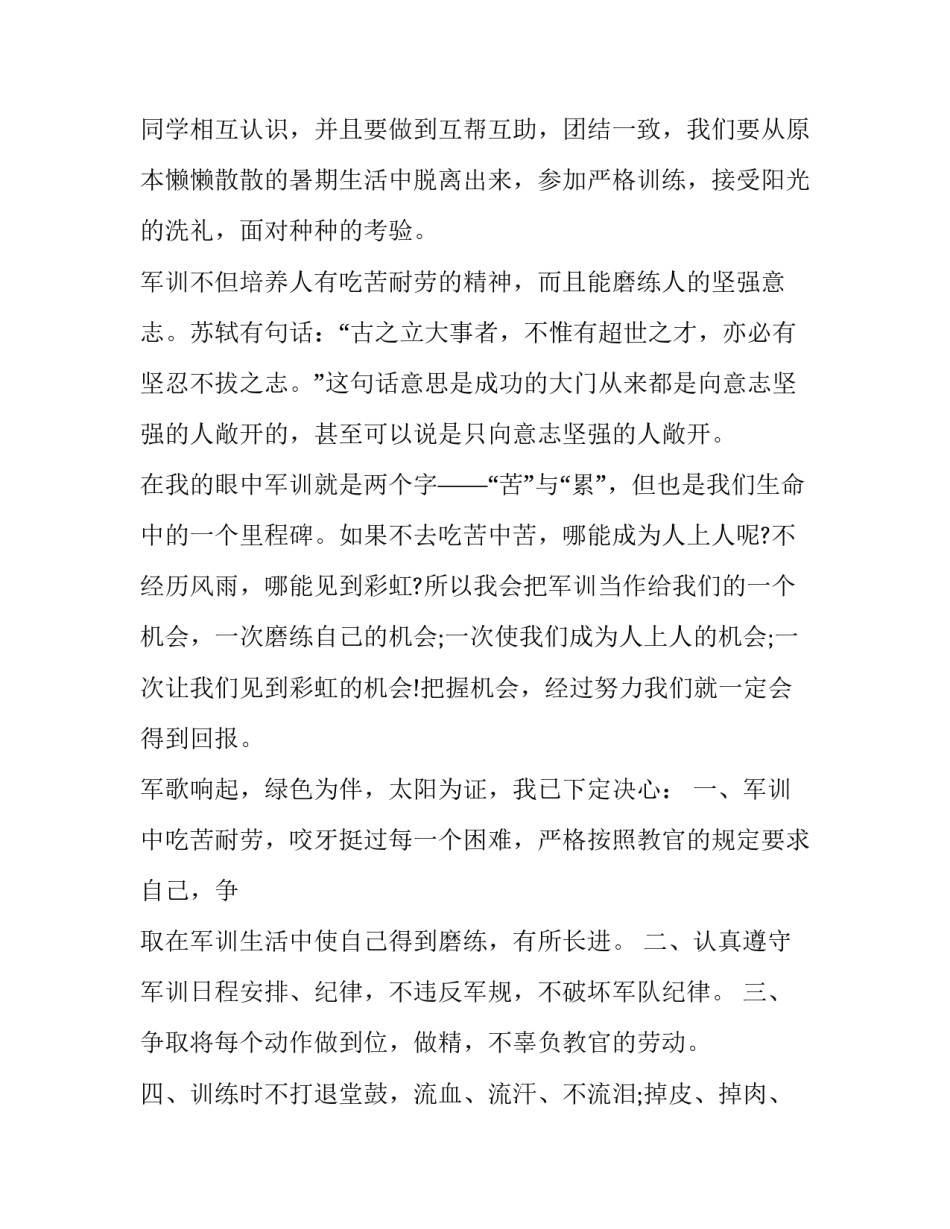 同学相互认识，并且要做到互帮互助，团结一致，我们要从原本懒懒散散的暑期生活中脱离出来，参加严格训练，接受阳光的洗礼，面对种种的考验。

军训不但培养人有吃苦耐劳的精神，而且能磨练人的坚强意志。苏轼有句话：“古之立大事者，不惟有超世之才，亦必有坚忍不拔之志。”这句话意思是成功的大门从来都是向意志坚强的人敞开的，甚至可以说是只向意志坚强的人敞开。

在我的眼中军训就是两个字——“苦”与“累”，但也是我们生命中的一个里程碑。如果不去吃苦中苦，哪能成为人上人呢?不经历风雨，哪能见到彩虹?所以我会把军训当作给我们的一个机会，一次磨练自己的机会;一次使我们成为人上人的机会;一次让我们见到彩虹的机会!把握机会，经过努力我们就一定会得到回报。

军歌响起，绿色为伴，太阳为证，我已下定决心： 一、军训中吃苦耐劳，咬牙挺过每一个困难，严格按照教官的规定要求自己，争

取在军训生活中使自己得到磨练，有所长进。 二、认真遵守军训日程安排、纪律，不违反军规，不破坏军队纪律。 三、争取将每个动作做到位，做精，不辜负教官的劳动。

四、训练时不打退堂鼓，流血、流汗、不流泪;掉皮、掉肉、